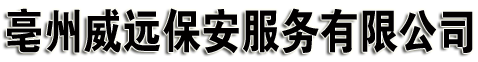 亳州威远保安服务有限公司